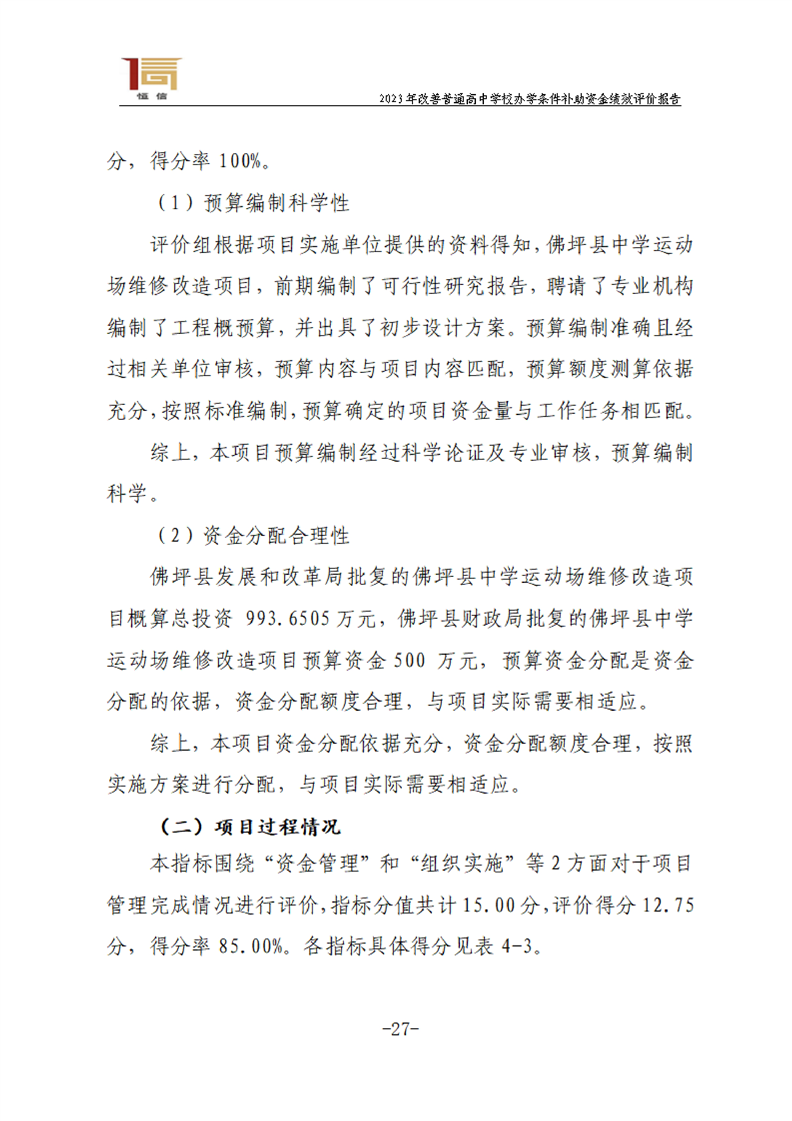 恒信

2023年改善普通高中学校办学条件补助资金绩效评价报告

分，得分率100%。

（1）预算编制科学性

评价组根据项目实施单位提供的资料得知，佛坪县中学运动场维修改造项目，前期编制了可行性研究报告，聘请了专业机构编制了工程概预算，并出具了初步设计方案。预算编制准确且经过相关单位审核，预算内容与项目内容匹配，预算额度测算依据充分，按照标准编制，预算确定的项目资金量与工作任务相匹配。

综上，本项目预算编制经过科学论证及专业审核，预算编制科学。

（2）资金分配合理性

佛坪县发展和改革局批复的佛坪县中学运动场维修改造项目概算总投资993.6505万元，佛坪县财政局批复的佛坪县中学运动场维修改造项目预算资金500万元，预算资金分配是资金分配的依据，资金分配额度合理，与项目实际需要相适应。

综上，本项目资金分配依据充分，资金分配额度合理，按照实施方案进行分配，与项目实际需要相适应。

（二）项目过程情况

本指标围绕“资金管理”和“组织实施”等2方面对于项目管理完成情况进行评价，指标分值共计15.00分，评价得分12.75分，得分率85.00%。各指标具体得分见表4-3。

-27-